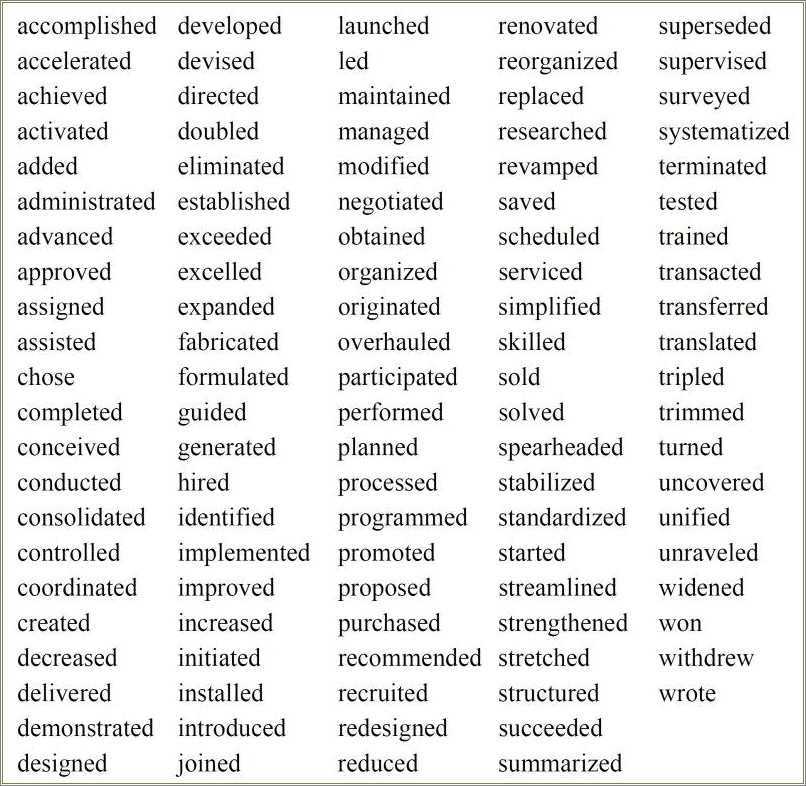 accomplished
accelerated
achieved
activated
added
administrated
advanced
approved
assigned
assisted
chose
completed
conceived
conducted
consolidated
controlled
coordinated
created
decreased
delivered
demonstrated
designed

developed
devised
directed
doubled
eliminated
established
exceeded
excelled
expanded
fabricated
formulated
guided
generated
hired
identified
implemented
improved
increased
initiated
installed
introduced
joined

launched
led
maintained
managed
modified
negotiated
obtained
organized
originated
overhauled
participated
performed
planned
processed
programmed
promoted
proposed
purchased
recommended
recruited
redesigned
reduced

renovated
reorganized
replaced
researched
revamped
saved
scheduled
serviced
simplified
skilled
sold
solved
spearheaded
stabilized
standardized
started
streamlined
strengthened
stretched
structured
succeeded
summarized

superseded
supervised
surveyed
systematized
terminated
tested
trained
transacted
transferred
translated
tripled
trimmed
turned
uncovered
unified
unraveled
widened
won
withdrew
wrote